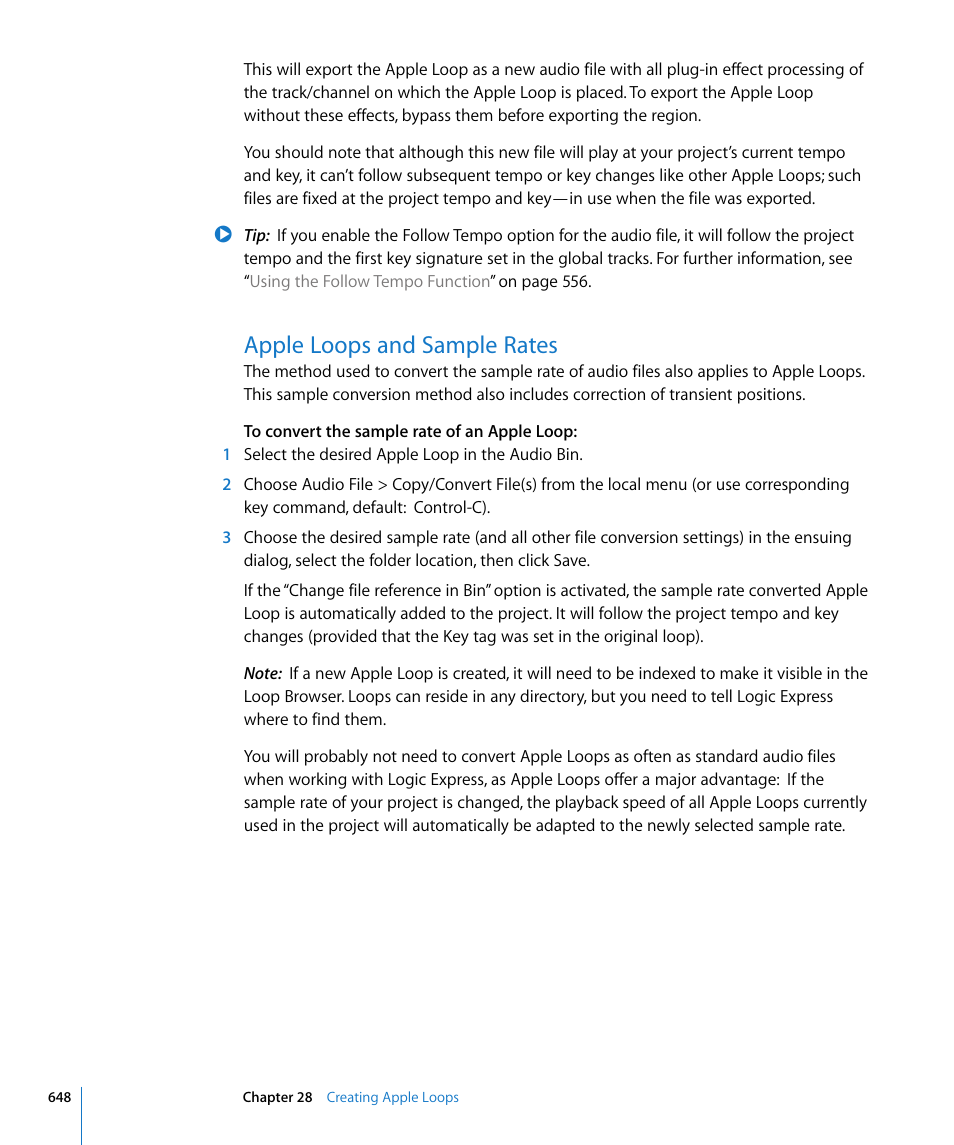 This will export the Apple Loop as a new audio file with all plug-in effect processing of the track/channel on which the Apple Loop is placed. To export the Apple Loop without these effects, bypass them before exporting the region.

You should note that although this new file will play at your project's current tempo and key, it can't follow subsequent tempo or key changes like other Apple Loops; such files are fixed at the project tempo and key—in use when the file was exported.

Tip: If you enable the Follow Tempo option for the audio file, it will follow the project tempo and the first key signature set in the global tracks. For further information, see "Using the Follow Tempo Function" on page 556.

Apple Loops and Sample Rates

The method used to convert the sample rate of audio files also applies to Apple Loops. This sample conversion method also includes correction of transient positions.

To convert the sample rate of an Apple Loop:

1 Select the desired Apple Loop in the Audio Bin.

2 Choose Audio File > Copy/Convert File(s) from the local menu (or use corresponding key command, default: Control-C).

3 Choose the desired sample rate (and all other file conversion settings) in the ensuing dialog, select the folder location, then click Save.

If the "Change file reference in Bin" option is activated, the sample rate converted Apple Loop is automatically added to the project. It will follow the project tempo and key changes (provided that the Key tag was set in the original loop).

Note: If a new Apple Loop is created, it will need to be indexed to make it visible in the Loop Browser. Loops can reside in any directory, but you need to tell Logic Express where to find them.

You will probably not need to convert Apple Loops as often as standard audio files when working with Logic Express, as Apple Loops offer a major advantage: If the sample rate of your project is changed, the playback speed of all Apple Loops currently used in the project will automatically be adapted to the newly selected sample rate.

648 Chapter 28 Creating Apple Loops